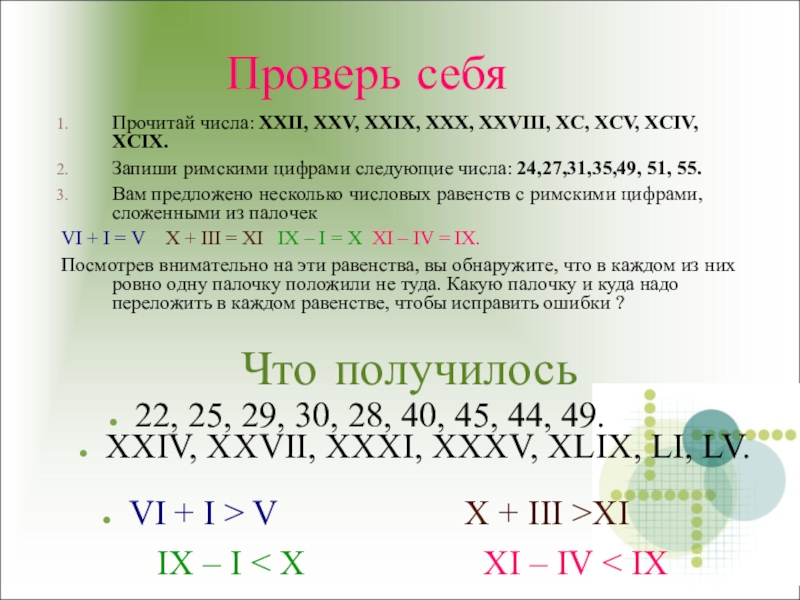 Проверь себя

1. Прочитай числа: XXII, XXV, XXIX, XXX, XXVIII, XC, XCV, XCIV, XCIX.
2. Запиши римскими цифрами следующие числа: 24,27,31,35,49, 51, 55.
3. Вам предложено несколько числовых равенств с римскими цифрами, сложенными из палочек

VI + I = V   X + III = XI   IX – I = X   XI – IV = IX.

Посмотрев внимательно на эти равенства, вы обнаружите, что в каждом из них ровно одну палочку положили не туда. Какую палочку и куда надо переложить в каждом равенстве, чтобы исправить ошибки ?

Что получилось

• 22, 25, 29, 30, 28, 40, 45, 44, 49.
• XXIV, XXVII, XXXI, XXXV, XLIX, LI, LV.
• VI + I > V   X + III >XI
IX – I < X   XI – IV < IX